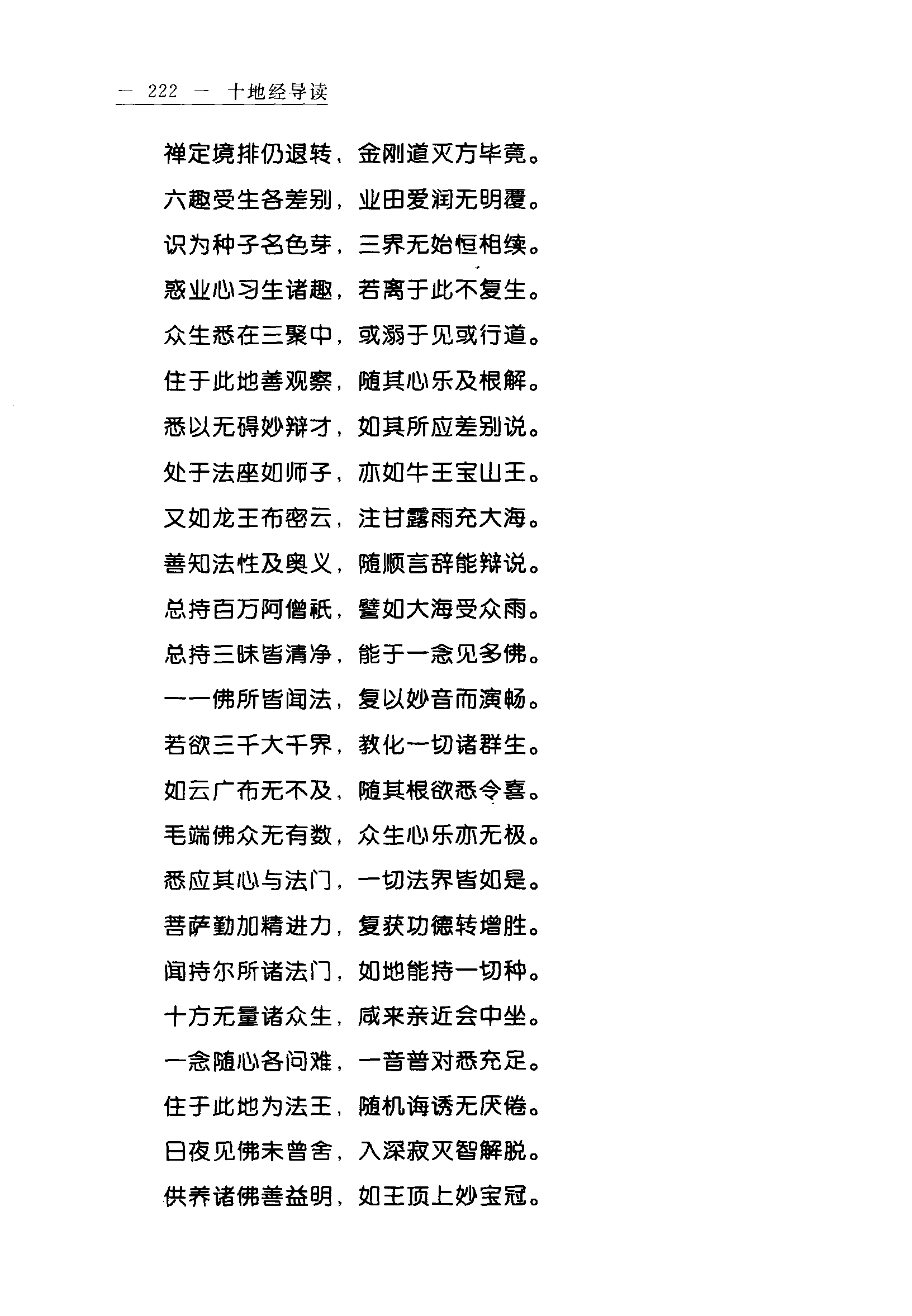 — 222 — 十地经导读

禅定境排仍退转，金刚道灭方毕竟。

六趣受生各差别，业田爱润无明覆。

识为种子名色芽，三界无始恒相续。

惑业心习生诸趣，若离于此不复生。

众生悉在三聚中，或溺于见或行道。

住于此地善观察，随其心乐及根解。

悉以无碍妙辩才，如其所应差别说。

处于法座如师子，亦如牛王宝山王。

又如龙王布密云，注甘露雨充大海。

善知法性及奥义，随顺言辞能辩说。

总持百万阿僧祇，譬如大海受众雨。

总持三昧皆清净，能于一念见多佛。

一一佛所皆闻法，复以妙音而演畅。

若欲三千大千界，教化一切诸群生。

如云广布无不及，随其根欲悉令喜。

毛端佛众无有数，众生心乐亦无极。

悉应其心与法门，一切法界皆如是。

菩萨勤加精进力，复获功德转增胜。

闻持尔所诸法门，如地能持一切种。

十方无量诸众生，咸来亲近会中坐。

一念随心各问难，一音普对悉充足。

住于此地为法王，随机诲诱无厌倦。

日夜见佛未曾舍，入深寂灭智解脱。

供养诸佛善益明，如王顶上妙宝冠。